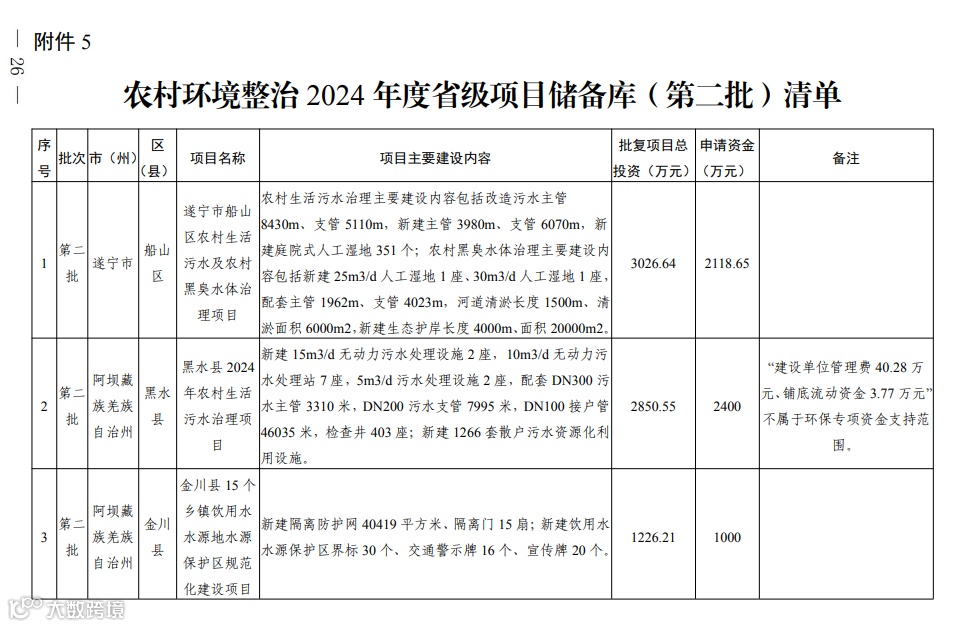 — 26 —

附件 5

农村环境整治 2024 年度省级项目储备库（第二批）清单

| 序号 | 批次 | 市（州） | 区（县） | 项目名称 | 项目主要建设内容 | 批复项目总投资（万元） | 申请资金（万元） | 备注 |
|---|---|---|---|---|---|---|---|---|
| 1 | 第二批 | 遂宁市 | 船山区 | 遂宁市船山区农村生活污水及农村黑臭水体治理项目 | 农村生活污水治理主要建设内容包括改造污水主管 8430m、支管 5110m，新建主管 3980m、支管 6070m，新建庭院式人工湿地 351 个；农村黑臭水体治理主要建设内容包括新建 25m3/d 人工湿地 1 座、30m3/d 人工湿地 1 座，配套主管 1962m、支管 4023m，河道清淤长度 1500m、清淤面积 6000m2，新建生态护岸长度 4000m、面积 20000m2。 | 3026.64 | 2118.65 | |
| 2 | 第二批 | 阿坝藏族羌族自治州 | 黑水县 | 黑水县 2024 年农村生活污水治理项目 | 新建 15m3/d 无动力污水处理设施 2 座，10m3/d 无动力污水处理站 7 座，5m3/d 污水处理设施 2 座，配套 DN300 污水主管 3310 米，DN200 污水支管 7995 米，DN100 接户管 46035 米，检查井 403 座；新建 1266 套散户污水资源化利用设施。 | 2850.55 | 2400 | “建设单位管理费 40.28 万元、铺底流动资金 3.77 万元”不属于环保专项资金支持范围。 |
| 3 | 第二批 | 阿坝藏族羌族自治州 | 金川县 | 金川县 15 个乡镇饮用水水源地水源保护区规范化建设项目 | 新建隔离防护网 40419 平方米、隔离门 15 扇；新建饮用水水源保护区界标 30 个、交通警示牌 16 个、宣传牌 20 个。 | 1226.21 | 1000 | |

大数跨境